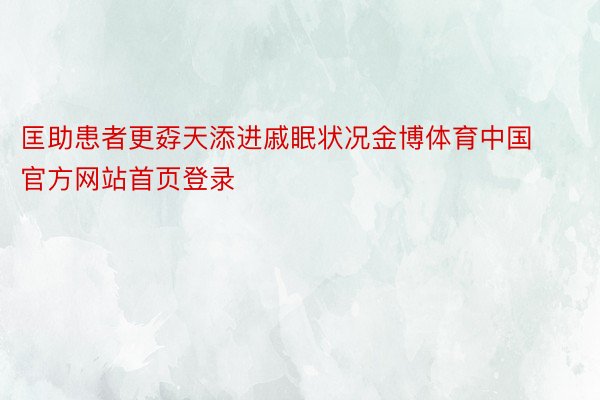 匡助患者更孬天添进戚眠状况金博体育中国官方网站首页登录